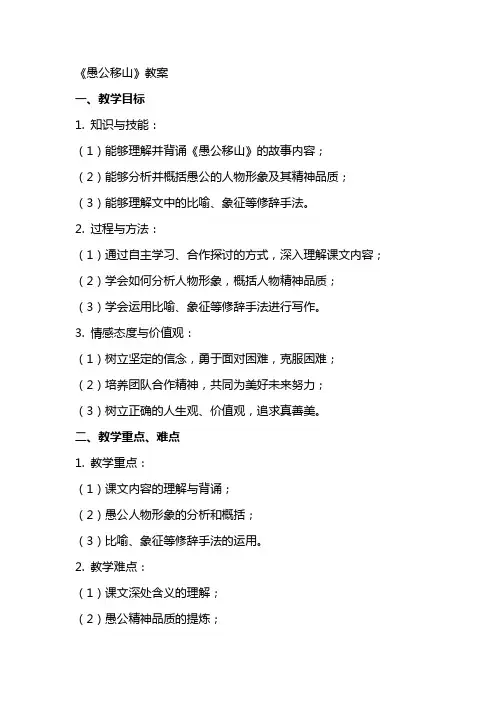 《愚公移山》教案

一、教学目标

1. 知识与技能：

（1）能够理解并背诵《愚公移山》的故事内容；

（2）能够分析并概括愚公的人物形象及其精神品质；

（3）能够理解文中的比喻、象征等修辞手法。

2. 过程与方法：

（1）通过自主学习、合作探讨的方式，深入理解课文内容；

（2）学会如何分析人物形象，概括人物精神品质；

（3）学会运用比喻、象征等修辞手法进行写作。

3. 情感态度与价值观：

（1）树立坚定的信念，勇于面对困难，克服困难；

（2）培养团队合作精神，共同为美好未来努力；

（3）树立正确的人生观、价值观，追求真善美。

二、教学重点、难点

1. 教学重点：

（1）课文内容的理解与背诵；

（2）愚公人物形象的分析和概括；

（3）比喻、象征等修辞手法的运用。

2. 教学难点：

（1）课文深处含义的理解；

（2）愚公精神品质的提炼；